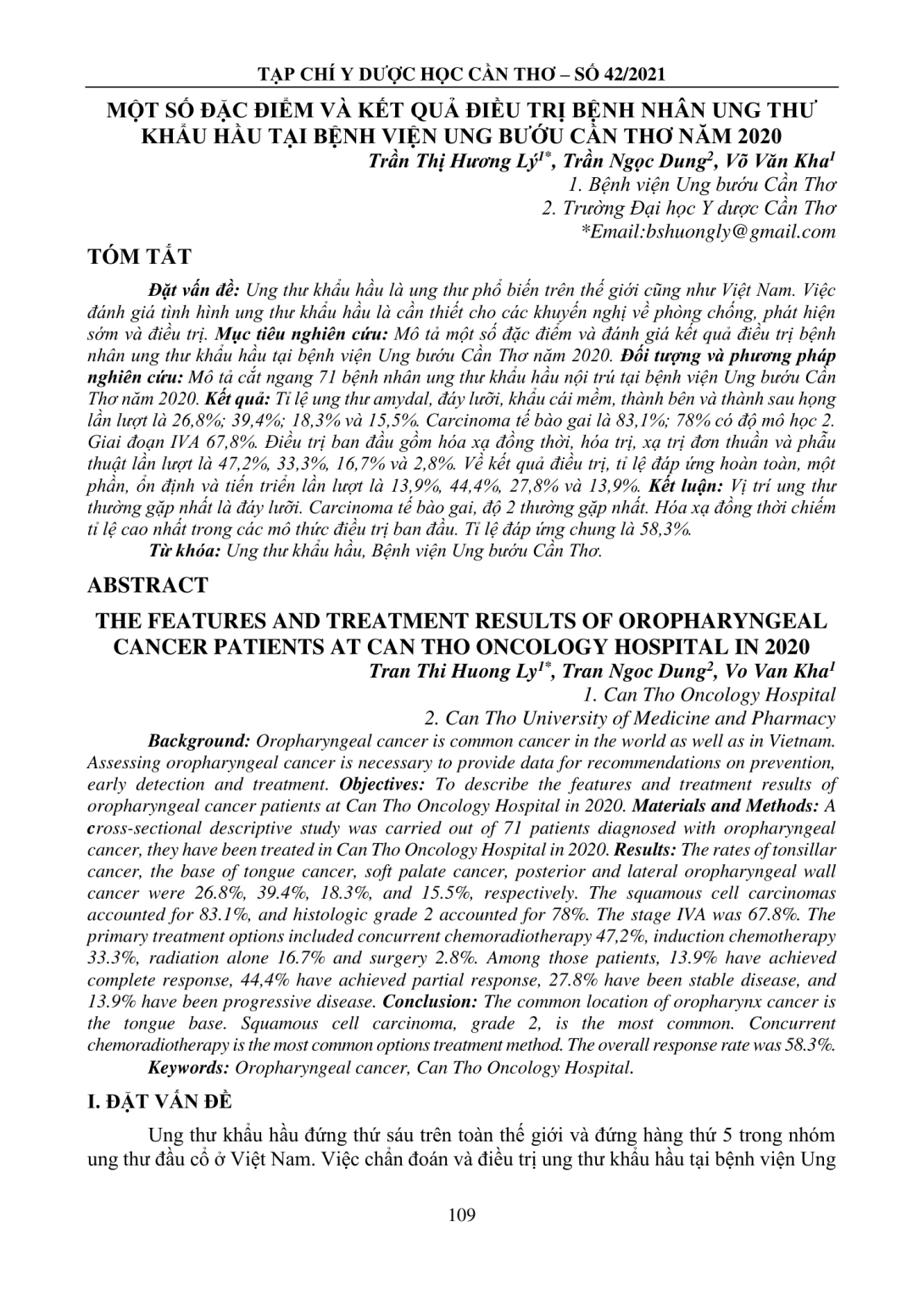 TẠP CHÍ Y DƯỢC HỌC CẦN THƠ – SỐ 42/2021

MỘT SỐ ĐẶC ĐIỂM VÀ KẾT QUẢ ĐIỀU TRỊ BỆNH NHÂN UNG THƯ KHẨU HẦU TẠI BỆNH VIỆN UNG BƯỚU CẦN THƠ NĂM 2020

Trần Thị Hương Lý$^{1*}$, Trần Ngọc Dung$^{2}$, Võ Văn Kha$^{1}$
1. Bệnh viện Ung bướu Cần Thơ
2. Trường Đại học Y dược Cần Thơ
*Email:bshuongly@gmail.com

TÓM TẮT

Đặt vấn đề: Ung thư khẩu hầu là ung thư phổ biến trên thế giới cũng như Việt Nam. Việc đánh giá tình hình ung thư khẩu hầu là cần thiết cho các khuyến nghị về phòng chống, phát hiện sớm và điều trị. Mục tiêu nghiên cứu: Mô tả một số đặc điểm và đánh giá kết quả điều trị bệnh nhân ung thư khẩu hầu tại bệnh viện Ung bướu Cần Thơ năm 2020. Đối tượng và phương pháp nghiên cứu: Mô tả cắt ngang 71 bệnh nhân ung thư khẩu hầu nội trú tại bệnh viện Ung bướu Cần Thơ năm 2020. Kết quả: Tỉ lệ ung thư amydal, đáy lưỡi, khẩu cái mềm, thành bên và thành sau họng lần lượt là 26,8%; 39,4%; 18,3% và 15,5%. Carcinoma tế bào gai là 83,1%; 78% có độ mô học 2. Giai đoạn IVA 67,8%. Điều trị ban đầu gồm hóa xạ đồng thời, hóa trị, xạ trị đơn thuần và phẫu thuật lần lượt là 47,2%, 33,3%, 16,7% và 2,8%. Về kết quả điều trị, tỉ lệ đáp ứng hoàn toàn, một phần, ổn định và tiến triển lần lượt là 13,9%, 44,4%, 27,8% và 13,9%. Kết luận: Vị trí ung thư thường gặp nhất là đáy lưỡi. Carcinoma tế bào gai, độ 2 thường gặp nhất. Hóa xạ đồng thời chiếm tỉ lệ cao nhất trong các mô thức điều trị ban đầu. Tỉ lệ đáp ứng chung là 58,3%.

Từ khóa: Ung thư khẩu hầu, Bệnh viện Ung bướu Cần Thơ.

ABSTRACT

THE FEATURES AND TREATMENT RESULTS OF OROPHARYNGEAL CANCER PATIENTS AT CAN THO ONCOLOGY HOSPITAL IN 2020

Tran Thi Huong Ly$^{1*}$, Tran Ngoc Dung$^{2}$, Vo Van Kha$^{1}$
1. Can Tho Oncology Hospital
2. Can Tho University of Medicine and Pharmacy

Background: Oropharyngeal cancer is common cancer in the world as well as in Vietnam. Assessing oropharyngeal cancer is necessary to provide data for recommendations on prevention, early detection and treatment. Objectives: To describe the features and treatment results of oropharyngeal cancer patients at Can Tho Oncology Hospital in 2020. Materials and Methods: A cross-sectional descriptive study was carried out of 71 patients diagnosed with oropharyngeal cancer, they have been treated in Can Tho Oncology Hospital in 2020. Results: The rates of tonsillar cancer, the base of tongue cancer, soft palate cancer, posterior and lateral oropharyngeal wall cancer were 26.8%, 39.4%, 18.3%, and 15.5%, respectively. The squamous cell carcinomas accounted for 83.1%, and histologic grade 2 accounted for 78%. The stage IVA was 67.8%. The primary treatment options included concurrent chemoradiotherapy 47,2%, induction chemotherapy 33.3%, radiation alone 16.7% and surgery 2.8%. Among those patients, 13.9% have achieved complete response, 44,4% have achieved partial response, 27.8% have been stable disease, and 13.9% have been progressive disease. Conclusion: The common location of oropharynx cancer is the tongue base. Squamous cell carcinoma, grade 2, is the most common. Concurrent chemoradiotherapy is the most common options treatment method. The overall response rate was 58.3%.

Keywords: Oropharyngeal cancer, Can Tho Oncology Hospital.

I. ĐẶT VẤN ĐỀ

Ung thư khẩu hầu đứng thứ sáu trên toàn thế giới và đứng hàng thứ 5 trong nhóm ung thư đầu cổ ở Việt Nam. Việc chẩn đoán và điều trị ung thư khẩu hầu tại bệnh viện Ung

109